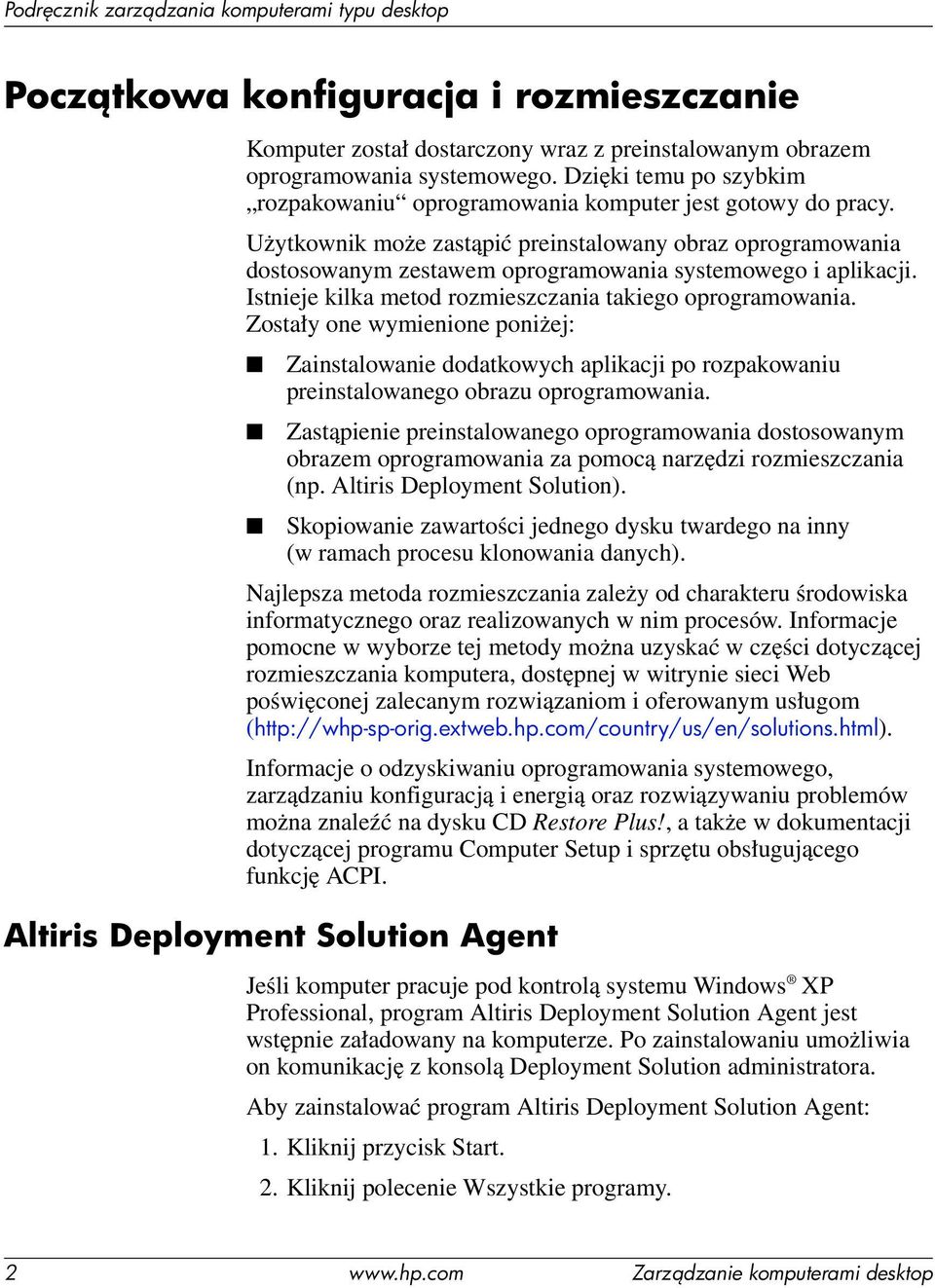 Podręcznik zarządzania komputerami typu desktop

Początkowa konfiguracja i rozmieszczanie

Komputer został dostarczony wraz z preinstalowanym obrazem oprogramowania systemowego. Dzięki temu po szybkim „rozpakowaniu“ oprogramowania komputer jest gotowy do pracy.

Użytkownik może zastąpić preinstalowany obraz oprogramowania dostosowanym zestawem oprogramowania systemowego i aplikacji. Istnieje kilka metod rozmieszczania takiego oprogramowania. Zostały one wymienione poniżej:

■ Zainstalowanie dodatkowych aplikacji po rozpakowaniu preinstalowanego obrazu oprogramowania.

■ Zastąpienie preinstalowanego oprogramowania dostosowanym obrazem oprogramowania za pomocą narzędzi rozmieszczania (np. Altiris Deployment Solution).

■ Skopiowanie zawartości jednego dysku twardego na inny (w ramach procesu klonowania danych).

Najlepsza metoda rozmieszczania zależy od charakteru środowiska informatycznego oraz realizowanych w nim procesów. Informacje pomocne w wyborze tej metody można uzyskać w części dotyczącej rozmieszczania komputera, dostępnej w witrynie sieci Web poświęconej zalecanym rozwiązaniom i oferowanym usługom (http://whp-sp-orig.extweb.hp.com/country/us/en/solutions.html).

Informacje o odzyskiwaniu oprogramowania systemowego, zarządzaniu konfiguracją i energią oraz rozwiązywaniu problemów można znaleźć na dysku CD Restore Plus!, a także w dokumentacji dotyczącej programu Computer Setup i sprzętu obsługującego funkcję ACPI.

Altiris Deployment Solution Agent

Jeśli komputer pracuje pod kontrolą systemu Windows® XP Professional, program Altiris Deployment Solution Agent jest wstępnie załadowany na komputerze. Po zainstalowaniu umożliwia on komunikację z konsolą Deployment Solution administratora.

Aby zainstalować program Altiris Deployment Solution Agent:

1. Kliknij przycisk Start.

2. Kliknij polecenie Wszystkie programy.

2 www.hp.com Zarządzanie komputerami desktop